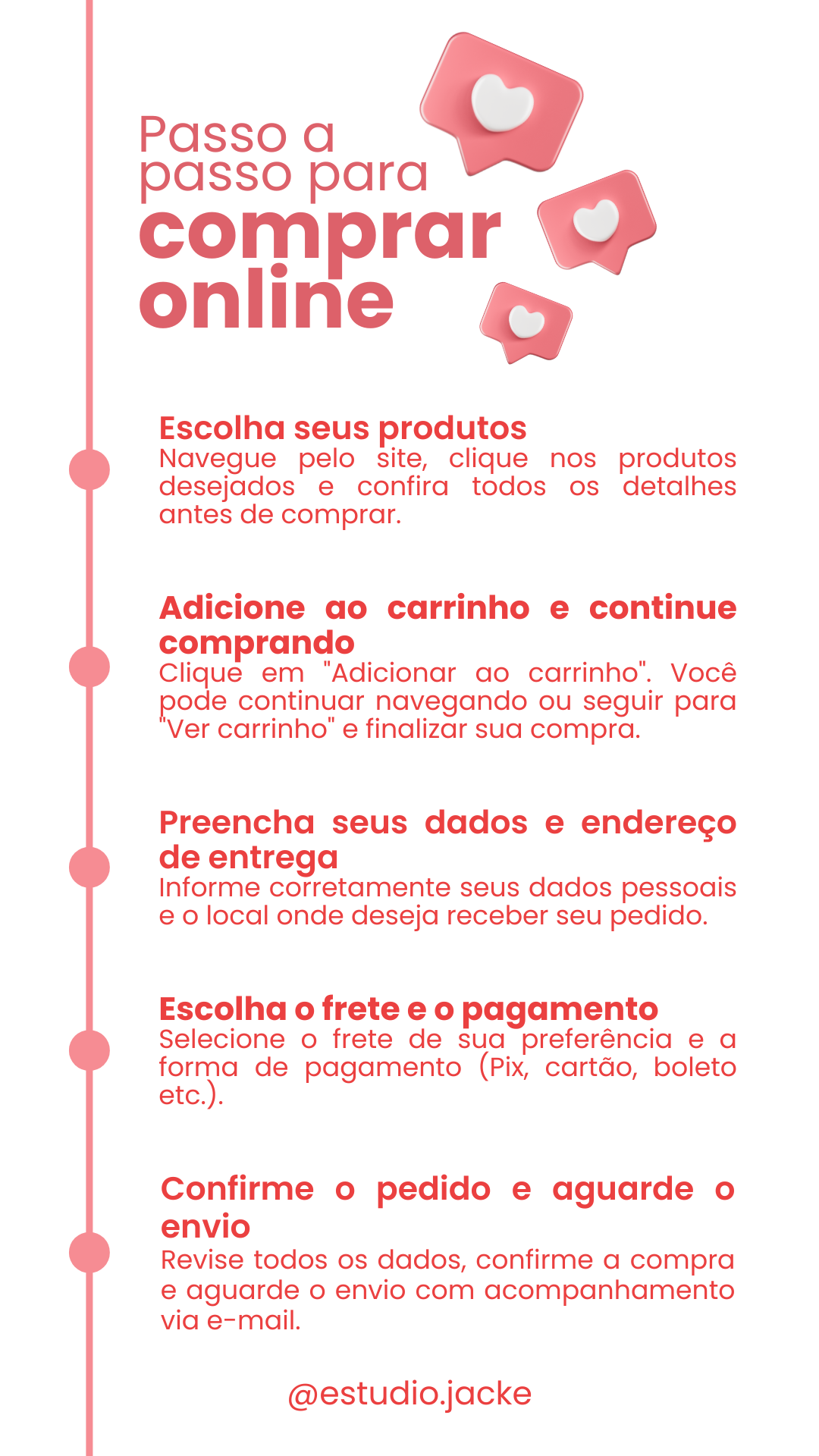 Passo a passo para
comprar online

Escolha seus produtos
Navegue pelo site, clique nos produtos desejados e confira todos os detalhes antes de comprar.

Adicione ao carrinho e continue comprando
Clique em "Adicionar ao carrinho". Você pode continuar navegando ou seguir para "Ver carrinho" e finalizar sua compra.

Preencha seus dados e endereço de entrega
Informe corretamente seus dados pessoais e o local onde deseja receber seu pedido.

Escolha o frete e o pagamento
Selecione o frete de sua preferência e a forma de pagamento (Pix, cartão, boleto etc.).

Confirme o pedido e aguarde o envio
Revise todos os dados, confirme a compra e aguarde o envio com acompanhamento via e-mail.

@estudio.jacke